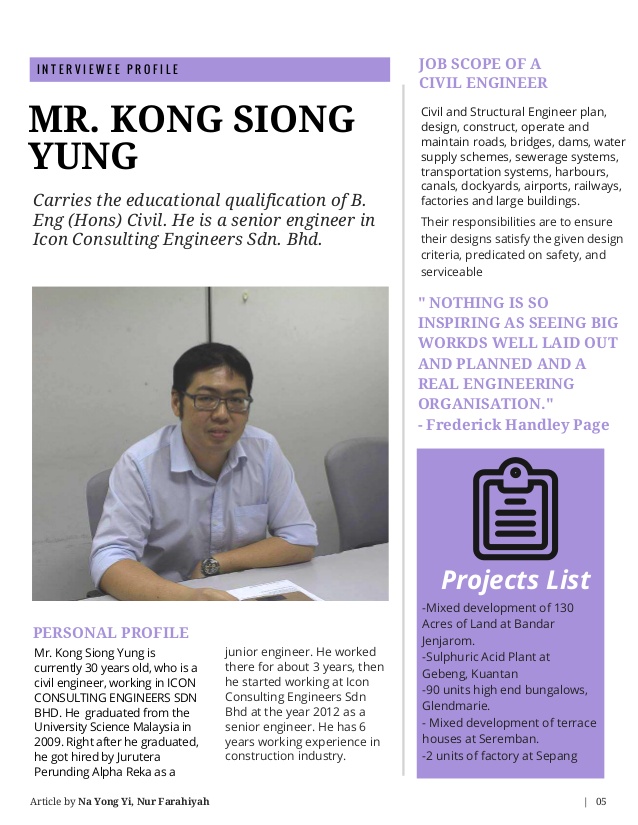 INTERVIEWEE PROFILE

MR. KONG SIONG YUNG

Carries the educational qualification of B. Eng (Hons) Civil. He is a senior engineer in Icon Consulting Engineers Sdn. Bhd.

PERSONAL PROFILE

Mr. Kong Siong Yung is currently 30 years old, who is a civil engineer, working in ICON CONSULTING ENGINEERS SDN BHD. He graduated from the University Science Malaysia in 2009. Right after he graduated, he got hired by Jurutera Perunding Alpha Reka as a junior engineer. He worked there for about 3 years, then he started working at Icon Consulting Engineers Sdn Bhd at the year 2012 as a senior engineer. He has 6 years working experience in construction industry.

JOB SCOPE OF A CIVIL ENGINEER

Civil and Structural Engineer plan, design, construct, operate and maintain roads, bridges, dams, water supply schemes, sewerage systems, transportation systems, harbours, canals, dockyards, airports, railways, factories and large buildings.

Their responsibilities are to ensure their designs satisfy the given design criteria, predicated on safety, and serviceable

" NOTHING IS SO INSPIRING AS SEEING BIG WORKDS WELL LAID OUT AND PLANNED AND A REAL ENGINEERING ORGANISATION."
- Frederick Handley Page

Projects List

-Mixed development of 130 Acres of Land at Bandar Jenjarom.
-Sulphuric Acid Plant at Gebeng, Kuantan
-90 units high end bungalows, Glendmarie.
- Mixed development of terrace houses at Seremban.
-2 units of factory at Sepang

Article by Na Yong Yi, Nur Farahiyah

| 05